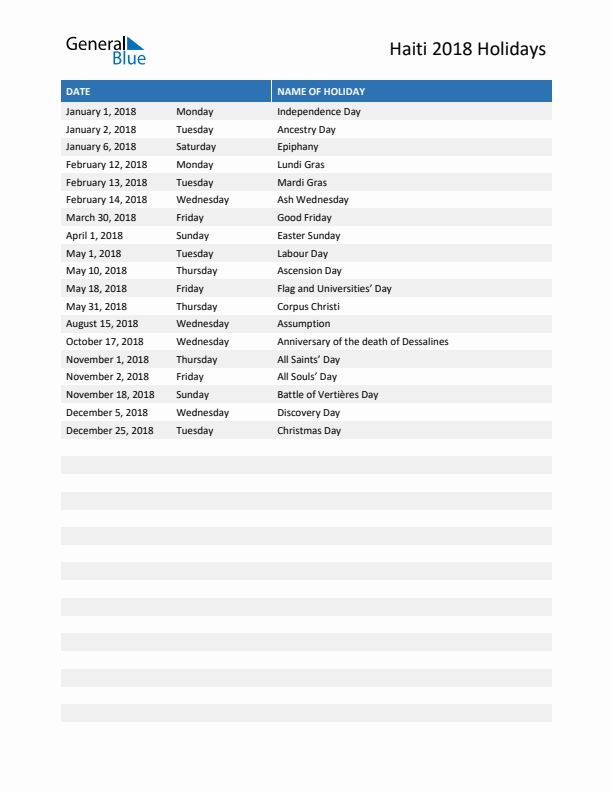 General Blue

Haiti 2018 Holidays

| DATE | | NAME OF HOLIDAY |
|---|---|---|
| January 1, 2018 | Monday | Independence Day |
| January 2, 2018 | Tuesday | Ancestry Day |
| January 6, 2018 | Saturday | Epiphany |
| February 12, 2018 | Monday | Lundi Gras |
| February 13, 2018 | Tuesday | Mardi Gras |
| February 14, 2018 | Wednesday | Ash Wednesday |
| March 30, 2018 | Friday | Good Friday |
| April 1, 2018 | Sunday | Easter Sunday |
| May 1, 2018 | Tuesday | Labour Day |
| May 10, 2018 | Thursday | Ascension Day |
| May 18, 2018 | Friday | Flag and Universities' Day |
| May 31, 2018 | Thursday | Corpus Christi |
| August 15, 2018 | Wednesday | Assumption |
| October 17, 2018 | Wednesday | Anniversary of the death of Dessalines |
| November 1, 2018 | Thursday | All Saints' Day |
| November 2, 2018 | Friday | All Souls' Day |
| November 18, 2018 | Sunday | Battle of Vertières Day |
| December 5, 2018 | Wednesday | Discovery Day |
| December 25, 2018 | Tuesday | Christmas Day |